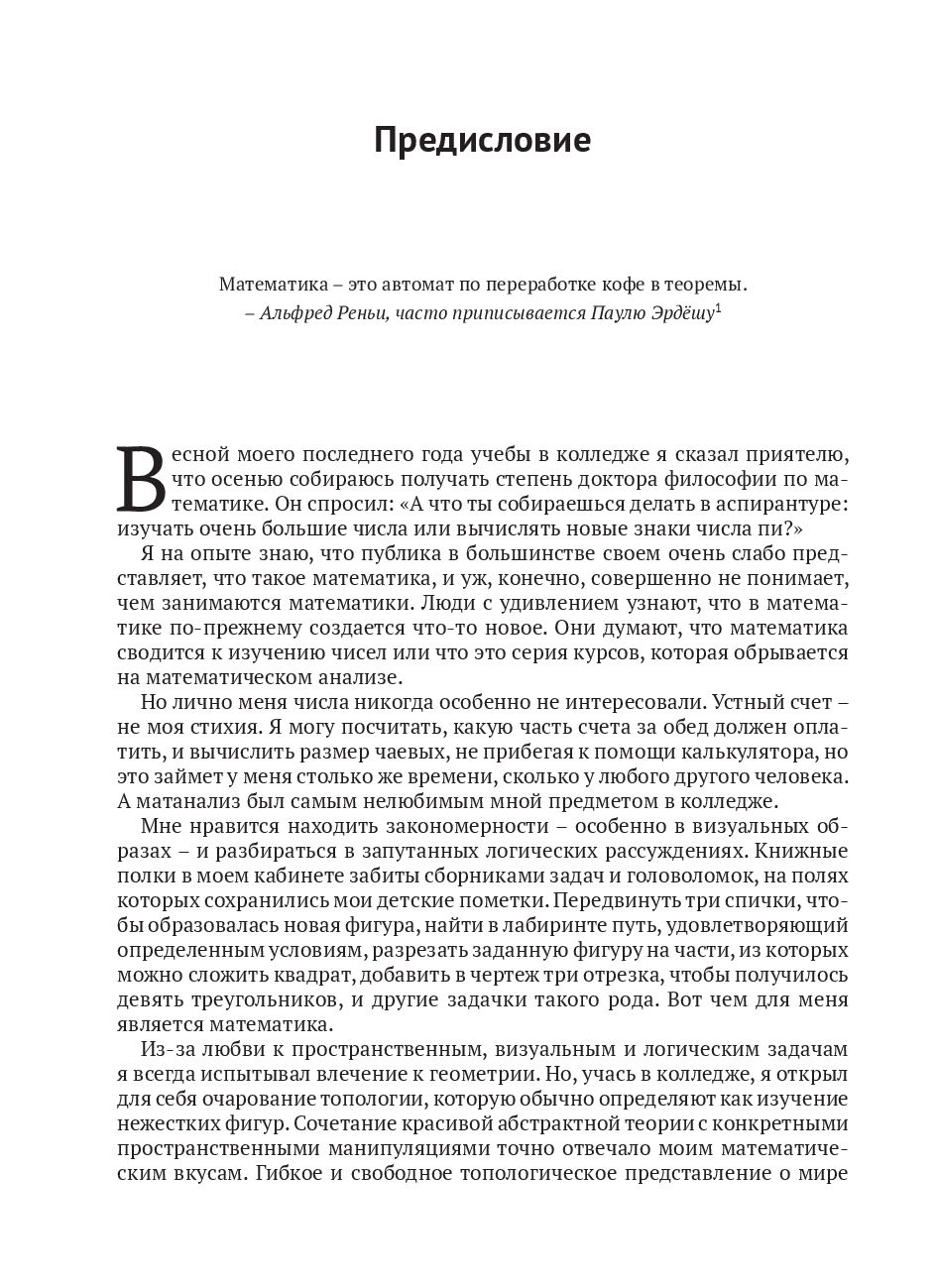 Предисловие

Математика – это автомат по переработке кофе в теоремы.
– Альфред Реньи, часто приписывается Паулю Эрдёшу$^1$

Весной моего последнего года учебы в колледже я сказал приятелю, что осенью собираюсь получать степень доктора философии по математике. Он спросил: «А что ты собираешься делать в аспирантуре: изучать очень большие числа или вычислять новые знаки числа пи?»

Я на опыте знаю, что публика в большинстве своем очень слабо представляет, что такое математика, и уж, конечно, совершенно не понимает, чем занимаются математики. Люди с удивлением узнают, что в математике по-прежнему создается что-то новое. Они думают, что математика сводится к изучению чисел или что это серия курсов, которая обрывается на математическом анализе.

Но лично меня числа никогда особенно не интересовали. Устный счет – не моя стихия. Я могу посчитать, какую часть счета за обед должен оплатить, и вычислить размер чаевых, не прибегая к помощи калькулятора, но это займет у меня столько же времени, сколько у любого другого человека. А матанализ был самым нелюбимым мной предметом в колледже.

Мне нравится находить закономерности – особенно в визуальных образах – и разбираться в запутанных логических рассуждениях. Книжные полки в моем кабинете забиты сборниками задач и головоломок, на полях которых сохранились мои детские пометки. Передвинуть три спички, чтобы образовалась новая фигура, найти в лабиринте путь, удовлетворяющий определенным условиям, разрезать заданную фигуру на части, из которых можно сложить квадрат, добавить в чертеж три отрезка, чтобы получилось девять треугольников, и другие задачки такого рода. Вот чем для меня является математика.

Из-за любви к пространственным, визуальным и логическим задачам я всегда испытывал влечение к геометрии. Но, учась в колледже, я открыл для себя очарование топологии, которую обычно определяют как изучение нежестких фигур. Сочетание красивой абстрактной теории с конкретными пространственными манипуляциями точно отвечало моим математическим вкусам. Гибкое и свободное топологическое представление о мире